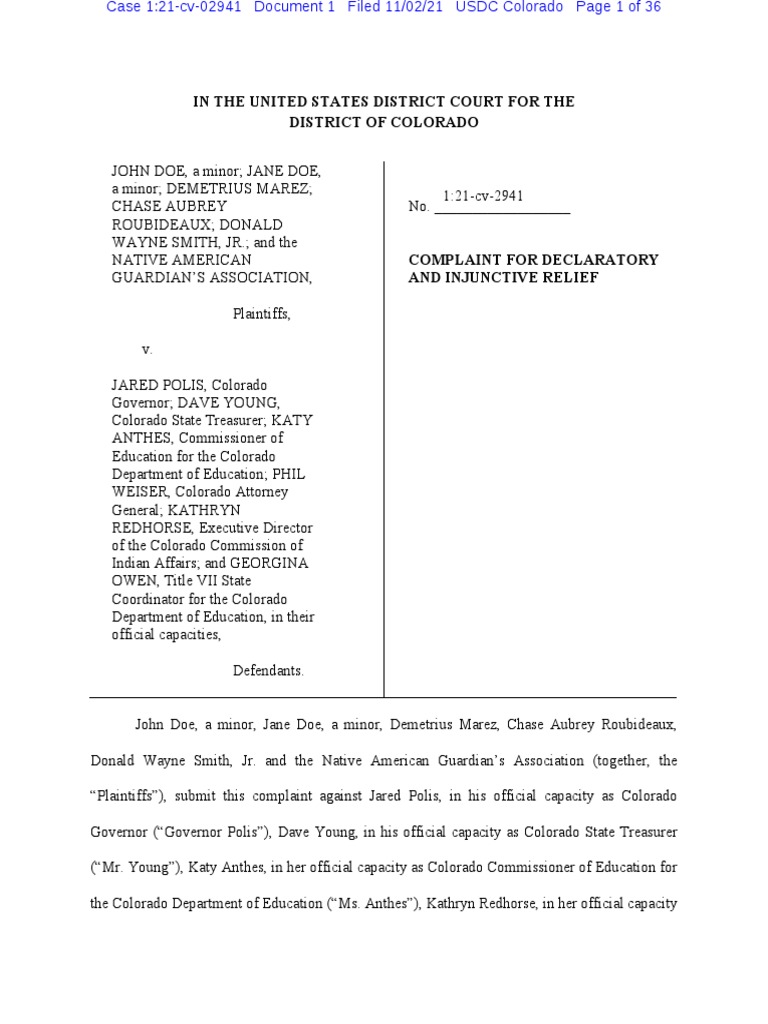 Case 1:21-cv-02941 Document 1 Filed 11/02/21 USDC Colorado Page 1 of 36

IN THE UNITED STATES DISTRICT COURT FOR THE DISTRICT OF COLORADO

JOHN DOE, a minor; JANE DOE, a minor; DEMETRIUS MAREZ; CHASE AUBREY ROUBIDEAUX; DONALD WAYNE SMITH, JR.; and the NATIVE AMERICAN GUARDIAN'S ASSOCIATION,

Plaintiffs,

v.

JARED POLIS, Colorado Governor; DAVE YOUNG, Colorado State Treasurer; KATY ANTHES, Commissioner of Education for the Colorado Department of Education; PHIL WEISER, Colorado Attorney General; KATHRYN REDHORSE, Executive Director of the Colorado Commission of Indian Affairs; and GEORGINA OWEN, Title VII State Coordinator for the Colorado Department of Education, in their official capacities,

Defendants.

No. 1:21-cv-2941

COMPLAINT FOR DECLARATORY AND INJUNCTIVE RELIEF

John Doe, a minor, Jane Doe, a minor, Demetrius Marez, Chase Aubrey Roubideaux, Donald Wayne Smith, Jr. and the Native American Guardian's Association (together, the "Plaintiffs"), submit this complaint against Jared Polis, in his official capacity as Colorado Governor ("Governor Polis"), Dave Young, in his official capacity as Colorado State Treasurer ("Mr. Young"), Katy Anthes, in her official capacity as Colorado Commissioner of Education for the Colorado Department of Education ("Ms. Anthes"), Kathryn Redhorse, in her official capacity